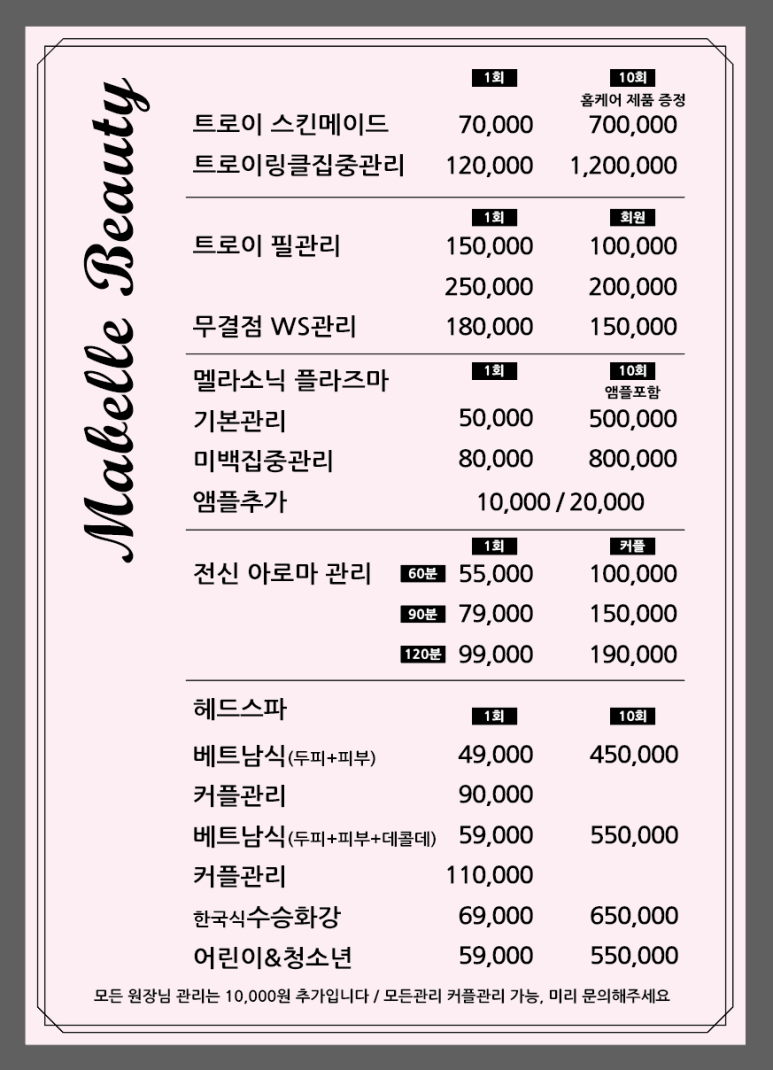 Mabelle Beauty

| | 1회 | 10회 홈케어 제품 증정 |
|---|---|---|
| 트로이 스킨메이드 | 70,000 | 700,000 |
| 트로이링클집중관리 | 120,000 | 1,200,000 |

| | 1회 | 회원 |
|---|---|---|
| 트로이 필관리 | 150,000 | 100,000 |
| | 250,000 | 200,000 |
| 무결점 WS관리 | 180,000 | 150,000 |

| 멜라소닉 플라즈마 | 1회 | 10회 앰플포함 |
|---|---|---|
| 기본관리 | 50,000 | 500,000 |
| 미백집중관리 | 80,000 | 800,000 |
| 앰플추가 | 10,000 / 20,000 | |

| | | 1회 | 커플 |
|---|---|---|---|
| 전신 아로마 관리 | 60분 | 55,000 | 100,000 |
| | 90분 | 79,000 | 150,000 |
| | 120분 | 99,000 | 190,000 |

| 헤드스파 | 1회 | 10회 |
|---|---|---|
| 베트남식(두피+피부) | 49,000 | 450,000 |
| 커플관리 | 90,000 | |
| 베트남식(두피+피부+데콜데) | 59,000 | 550,000 |
| 커플관리 | 110,000 | |
| 한국식수승화강 | 69,000 | 650,000 |
| 어린이&청소년 | 59,000 | 550,000 |

모든 원장님 관리는 10,000원 추가입니다 / 모든관리 커플관리 가능, 미리 문의해주세요